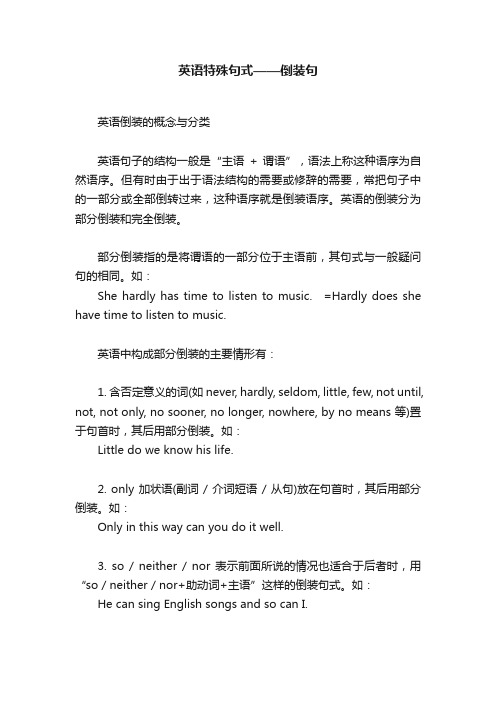 英语特殊句式——倒装句

英语倒装的概念与分类

英语句子的结构一般是“主语 + 谓语”，语法上称这种语序为自然语序。但有时由于出于语法结构的需要或修辞的需要，常把句子中的一部分或全部倒转过来，这种语序就是倒装语序。英语的倒装分为部分倒装和完全倒装。

部分倒装指的是将谓语的一部分位于主语前，其句式与一般疑问句的相同。如：
She hardly has time to listen to music. =Hardly does she have time to listen to music.

英语中构成部分倒装的主要情形有：

1. 含否定意义的词(如 never, hardly, seldom, little, few, not until, not, not only, no sooner, no longer, nowhere, by no means 等)置于句首时，其后用部分倒装。如：
Little do we know his life.

2. only 加状语(副词 / 介词短语 / 从句)放在句首时，其后用部分倒装。如：
Only in this way can you do it well.

3. so / neither / nor 表示前面所说的情况也适合于后者时，用“so / neither / nor+助动词+主语”这样的倒装句式。如：
He can sing English songs and so can I.